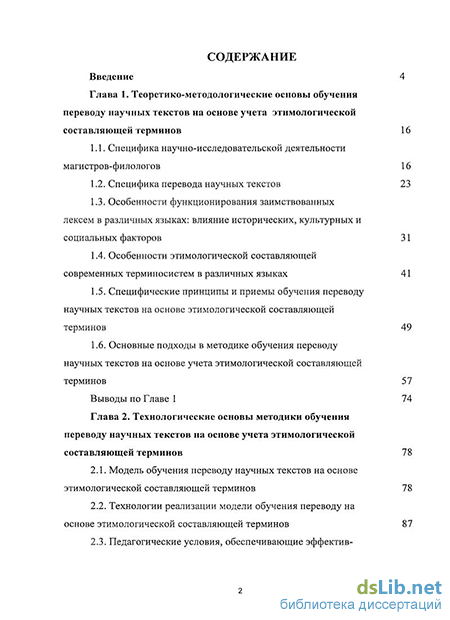 СОДЕРЖАНИЕ

Введение 4

Глава 1. Теоретико-методологические основы обучения переводу научных текстов на основе учета этимологической составляющей терминов 16

1.1. Специфика научно-исследовательской деятельности магистров-филологов 16

1.2. Специфика перевода научных текстов 23

1.3. Особенности функционирования заимствованных лексем в различных языках: влияние исторических, культурных и социальных факторов 31

1.4. Особенности этимологической составляющей современных терминосистем в различных языках 41

1.5. Специфические принципы и приемы обучения переводу научных текстов на основе этимологической составляющей терминов 49

1.6. Основные подходы в методике обучения переводу научных текстов на основе учета этимологической составляющей терминов 57

Выводы по Главе 1 74

Глава 2. Технологические основы методики обучения переводу научных текстов на основе учета этимологической составляющей терминов 78

2.1. Модель обучения переводу научных текстов на основе этимологической составляющей терминов 78

2.2. Технологии реализации модели обучения переводу на основе этимологической составляющей терминов 87

2.3. Педагогические условия, обеспечивающие эффектив-

2

dsLib.net
библиотека диссертаций